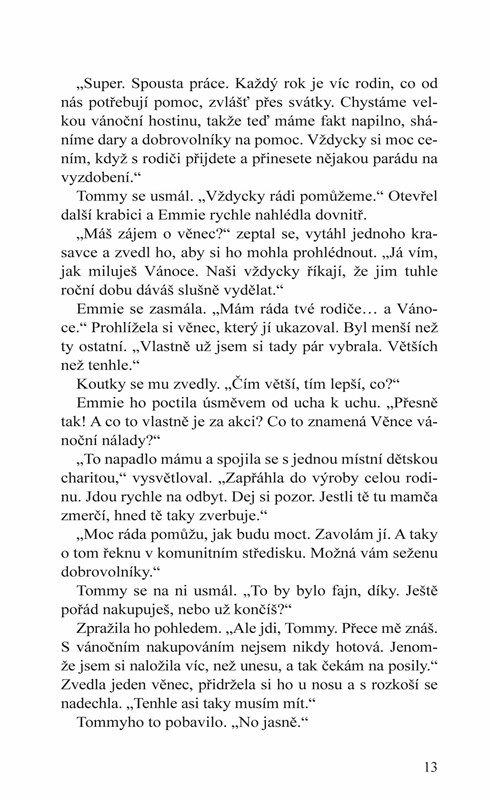 „Super. Spousta práce. Každý rok je víc rodin, co od nás potřebují pomoc, zvlášť přes svátky. Chystáme velkou vánoční hostinu, takže teď máme fakt napilno, sháníme dary a dobrovolníky na pomoc. Vždycky si moc cením, když s rodiči přijdete a přinesete nějakou parádu na vyzdobení.“

Tommy se usmál. „Vždycky rádi pomůžeme.“ Otevřel další krabici a Emmie rychle nahlédla dovnitř.

„Máš zájem o věnec?“ zeptal se, vytáhl jednoho krasavce a zvedl ho, aby si ho mohla prohlédnout. „Já vím, jak miluješ Vánoce. Naši vždycky říkají, že jim tuhle roční dobu dáváš slušně vydělat.“

Emmie se zasmála. „Mám ráda tvé rodiče… a Vánoce.“ Prohlížela si věnec, který jí ukazoval. Byl menší než ty ostatní. „Vlastně už jsem si tady pár vybrala. Větších než tenhle.“

Koutky se mu zvedly. „Čím větší, tím lepší, co?“

Emmie ho poctila úsměvem od ucha k uchu. „Přesně tak! A co to vlastně je za akci? Co to znamená Věnce vánoční nálady?“

„To napadlo mámu a spojila se s jednou místní dětskou charitou,“ vysvětloval. „Zapřáhla do výroby celou rodinu. Jdou rychle na odbyt. Dej si pozor. Jestli tě tu mamča zmerčí, hned tě taky zverbuje.“

„Moc ráda pomůžu, jak budu moct. Zavolám jí. A taky o tom řeknu v komunitním středisku. Možná vám seženu dobrovolníky.“

Tommy se na ni usmál. „To by bylo fajn, díky. Ještě pořád nakupuješ, nebo už končíš?“

Zpražila ho pohledem. „Ale jdi, Tommy. Přece mě znáš. S vánočním nakupováním nejsem nikdy hotová. Jenomže jsem si naložila víc, než unesu, a tak čekám na posily.“ Zvedla jeden věnec, přidržela si ho u nosu a s rozkoší se nadechla. „Tenhle asi taky musím mít.“

Tommyho to pobavilo. „No jasně.“

13